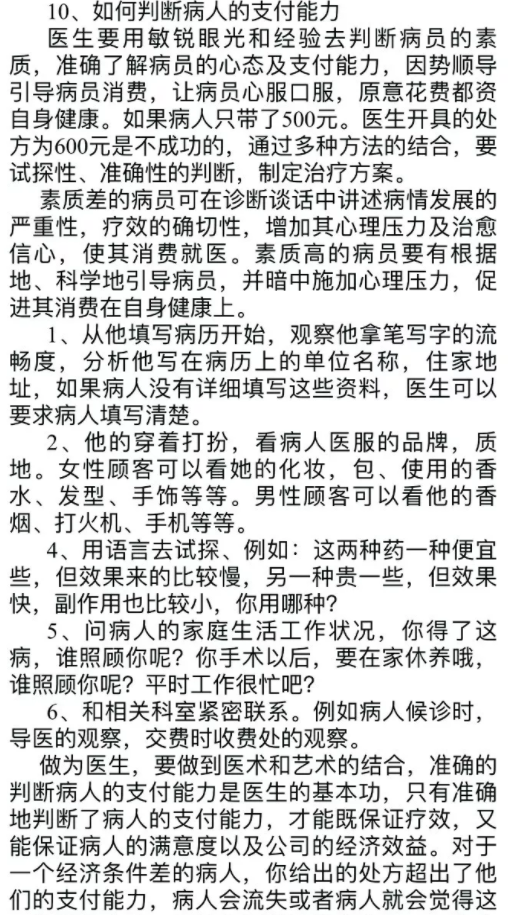 10、如何判断病人的支付能力

医生要用敏锐眼光和经验去判断病员的素质，准确了解病员的心态及支付能力，因势顺导引导病员消费，让病员心服口服，原意花费都资自身健康。如果病人只带了500元。医生开具的处方为600元是不成功的，通过多种方法的结合，要试探性、准确性的判断，制定治疗方案。

素质差的病员可在诊断谈话中讲述病情发展的严重性，疗效的确切性，增加其心理压力及治愈信心，使其消费就医。素质高的病员要有根据地、科学地引导病员，并暗中施加心理压力，促进其消费在自身健康上。

1、从他填写病历开始，观察他拿笔写字的流畅度，分析他写在病历上的单位名称，住家地址，如果病人没有详细填写这些资料，医生可以要求病人填写清楚。

2、他的穿着打扮，看病人医服的品牌，质地。女性顾客可以看她的化妆，包、使用的香水、发型、手饰等等。男性顾客可以看他的香烟、打火机、手机等等。

4、用语言去试探、例如：这两种药一种便宜些，但效果来的比较慢，另一种贵一些，但效果快，副作用也比较小，你用哪种？

5、问病人的家庭生活工作状况，你得了这病，谁照顾你呢？你手术以后，要在家休养哦，谁照顾你呢？平时工作很忙吧？

6、和相关科室紧密联系。例如病人候诊时，导医的观察，交费时收费处的观察。

做为医生，要做到医术和艺术的结合，准确的判断病人的支付能力是医生的基本功，只有准确地判断了病人的支付能力，才能既保证疗效，又能保证病人的满意度以及公司的经济效益。对于一个经济条件差的病人，你给出的处方超出了他们的支付能力，病人会流失或者病人就会觉得这